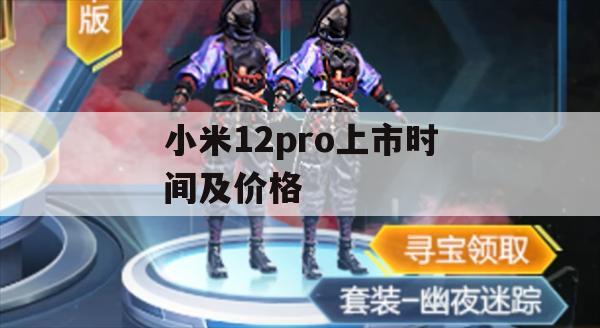 版

小米12pro上市时间及价格

寻宝领取

套装-幽夜迷踪